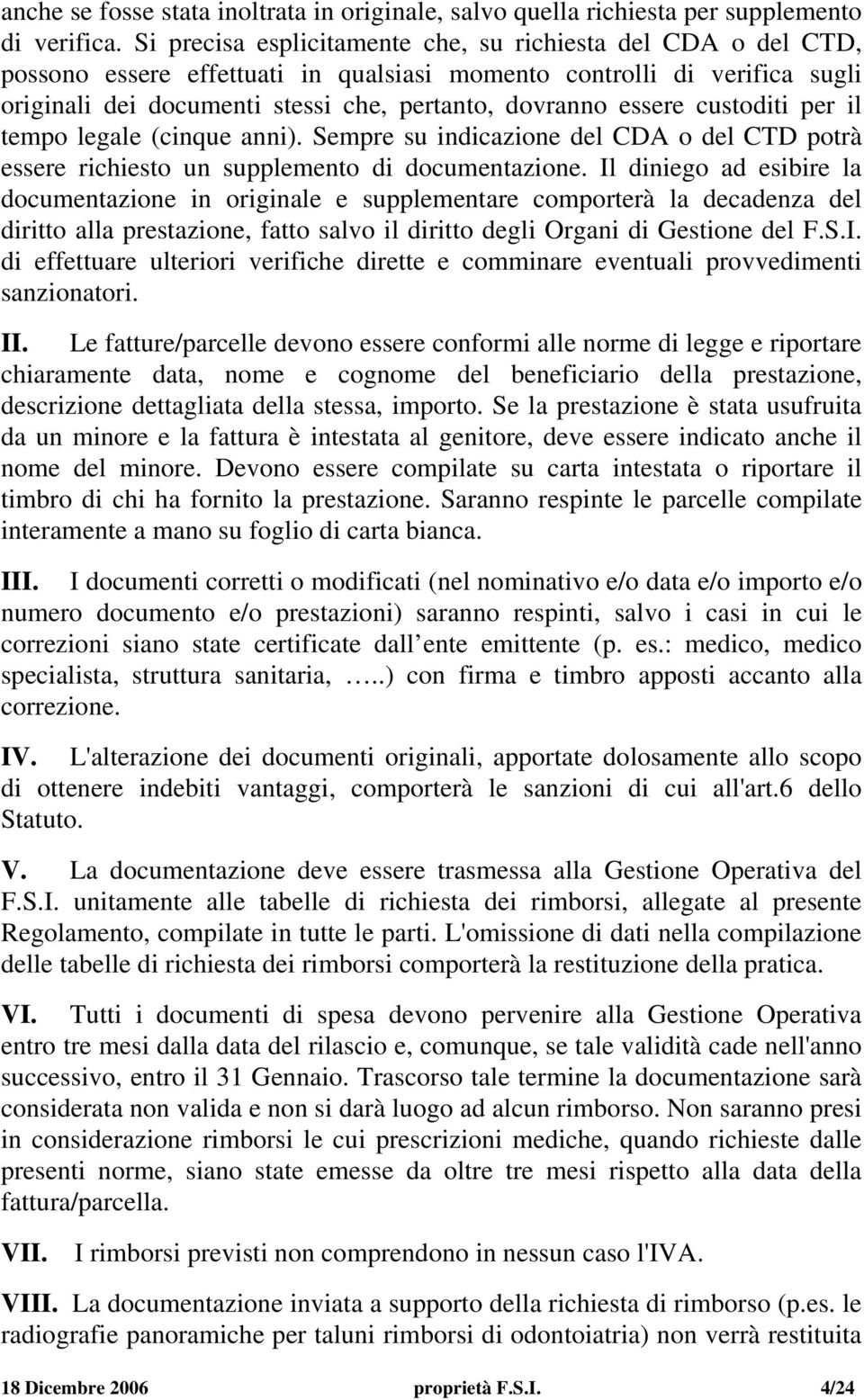 anche se fosse stata inoltrata in originale, salvo quella richiesta per supplemento di verifica. Si precisa esplicitamente che, su richiesta del CDA o del CTD, possono essere effettuati in qualsiasi momento controlli di verifica sugli originali dei documenti stessi che, pertanto, dovranno essere custoditi per il tempo legale (cinque anni). Sempre su indicazione del CDA o del CTD potrà essere richiesto un supplemento di documentazione. Il diniego ad esibire la documentazione in originale e supplementare comporterà la decadenza del diritto alla prestazione, fatto salvo il diritto degli Organi di Gestione del F.S.I. di effettuare ulteriori verifiche dirette e comminare eventuali provvedimenti sanzionatori.

II. Le fatture/parcelle devono essere conformi alle norme di legge e riportare chiaramente data, nome e cognome del beneficiario della prestazione, descrizione dettagliata della stessa, importo. Se la prestazione è stata usufruita da un minore e la fattura è intestata al genitore, deve essere indicato anche il nome del minore. Devono essere compilate su carta intestata o riportare il timbro di chi ha fornito la prestazione. Saranno respinte le parcelle compilate interamente a mano su foglio di carta bianca.

III. I documenti corretti o modificati (nel nominativo e/o data e/o importo e/o numero documento e/o prestazioni) saranno respinti, salvo i casi in cui le correzioni siano state certificate dall ente emittente (p. es.: medico, medico specialista, struttura sanitaria, …..) con firma e timbro apposti accanto alla correzione.

IV. L'alterazione dei documenti originali, apportate dolosamente allo scopo di ottenere indebiti vantaggi, comporterà le sanzioni di cui all'art.6 dello Statuto.

V. La documentazione deve essere trasmessa alla Gestione Operativa del F.S.I. unitamente alle tabelle di richiesta dei rimborsi, allegate al presente Regolamento, compilate in tutte le parti. L'omissione di dati nella compilazione delle tabelle di richiesta dei rimborsi comporterà la restituzione della pratica.

VI. Tutti i documenti di spesa devono pervenire alla Gestione Operativa entro tre mesi dalla data del rilascio e, comunque, se tale validità cade nell'anno successivo, entro il 31 Gennaio. Trascorso tale termine la documentazione sarà considerata non valida e non si darà luogo ad alcun rimborso. Non saranno presi in considerazione rimborsi le cui prescrizioni mediche, quando richieste dalle presenti norme, siano state emesse da oltre tre mesi rispetto alla data della fattura/parcella.

VII. I rimborsi previsti non comprendono in nessun caso l'IVA.

VIII. La documentazione inviata a supporto della richiesta di rimborso (p.es. le radiografie panoramiche per taluni rimborsi di odontoiatria) non verrà restituita

18 Dicembre 2006 proprietà F.S.I. 4/24